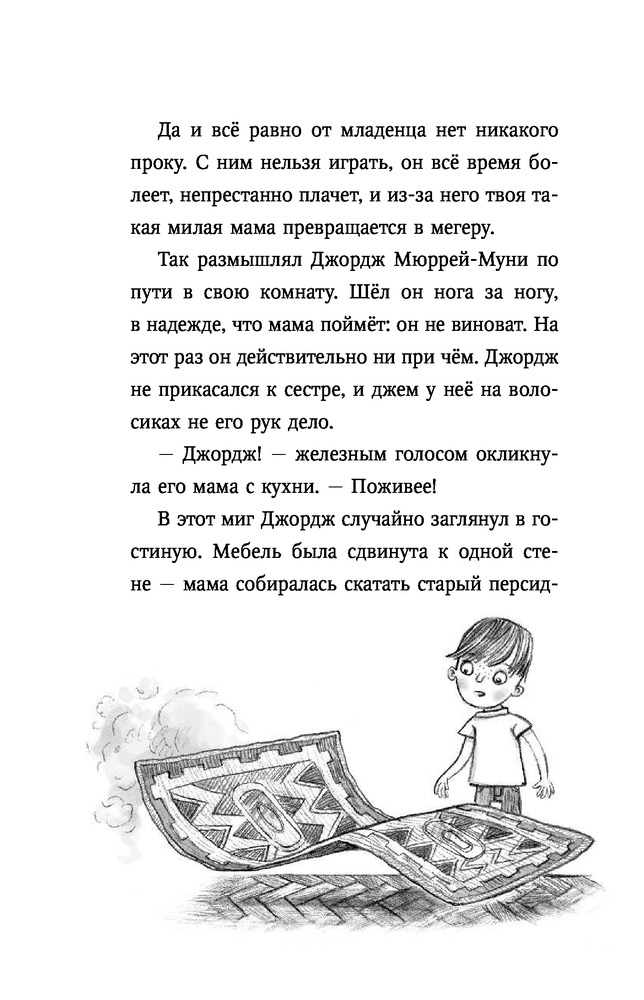 Да и всё равно от младенца нет никакого проку. С ним нельзя играть, он всё время болеет, непрестанно плачет, и из-за него твоя такая милая мама превращается в мегеру.

Так размышлял Джордж Мюррей-Муни по пути в свою комнату. Шёл он нога за ногу, в надежде, что мама поймёт: он не виноват. На этот раз он действительно ни при чём. Джордж не прикасался к сестре, и джем у неё на волосиках не его рук дело.

— Джордж! — железным голосом окликнула его мама с кухни. — Поживее!

В этот миг Джордж случайно заглянул в гостиную. Мебель была сдвинута к одной стене — мама собиралась скатать старый персид-